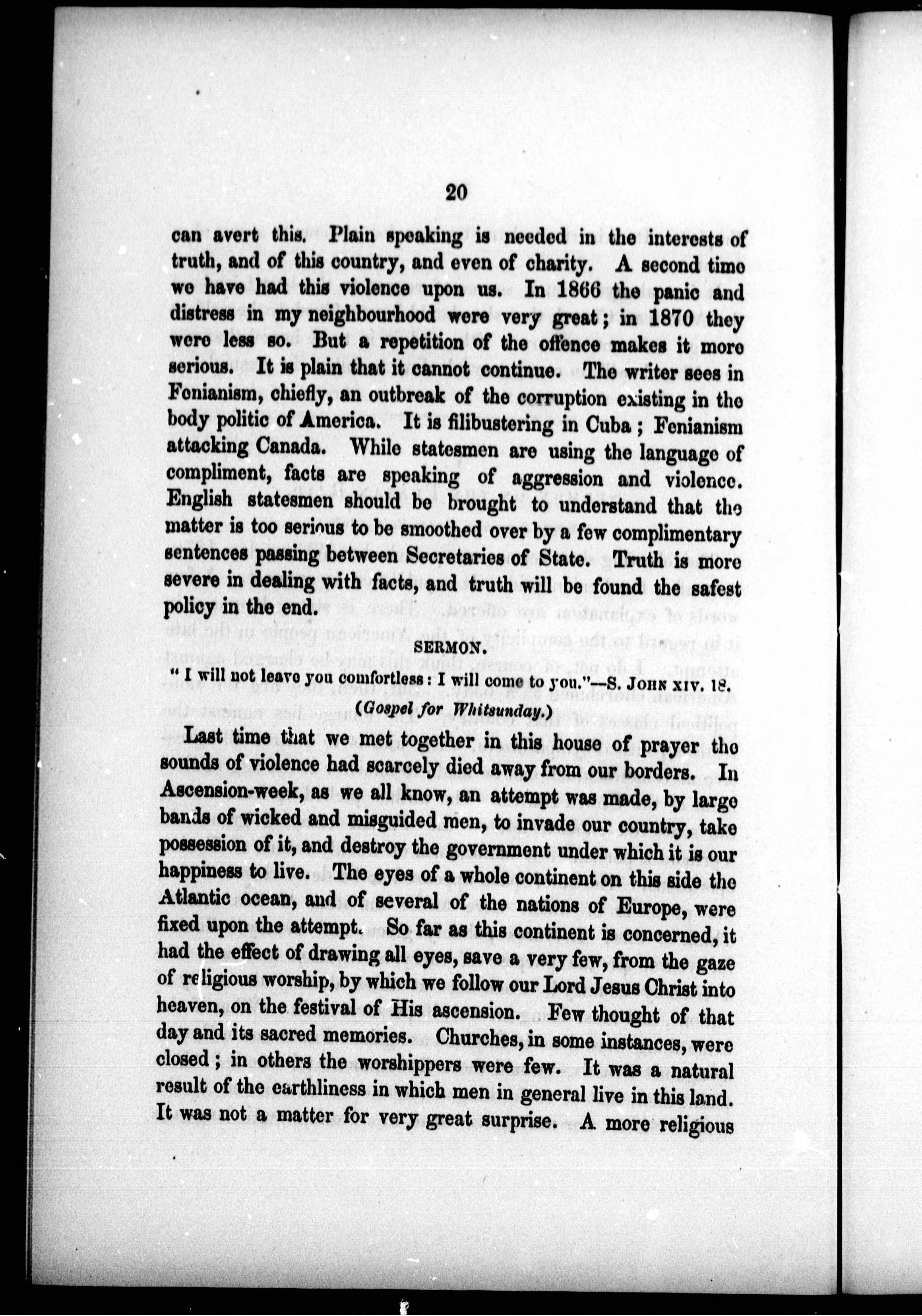 20

can avert this. Plain speaking is needed in the interests of truth, and of this country, and even of charity. A second time we have had this violence upon us. In 1866 the panic and distress in my neighbourhood were very great; in 1870 they were less so. But a repetition of the offence makes it more serious. It is plain that it cannot continue. The writer sees in Fenianism, chiefly, an outbreak of the corruption existing in the body politic of America. It is filibustering in Cuba; Fenianism attacking Canada. While statesmen are using the language of compliment, facts are speaking of aggression and violence. English statesmen should be brought to understand that the matter is too serious to be smoothed over by a few complimentary sentences passing between Secretaries of State. Truth is more severe in dealing with facts, and truth will be found the safest policy in the end.

SERMON.

"I will not leave you comfortless: I will come to you."—S. JOHN XIV. 18.

(Gospel for Whitsunday.)

Last time that we met together in this house of prayer the sounds of violence had scarcely died away from our borders. In Ascension-week, as we all know, an attempt was made, by large bands of wicked and misguided men, to invade our country, take possession of it, and destroy the government under which it is our happiness to live. The eyes of a whole continent on this side the Atlantic ocean, and of several of the nations of Europe, were fixed upon the attempt. So far as this continent is concerned, it had the effect of drawing all eyes, save a very few, from the gaze of religious worship, by which we follow our Lord Jesus Christ into heaven, on the festival of His ascension. Few thought of that day and its sacred memories. Churches, in some instances, were closed; in others the worshippers were few. It was a natural result of the earthliness in which men in general live in this land. It was not a matter for very great surprise. A more religious